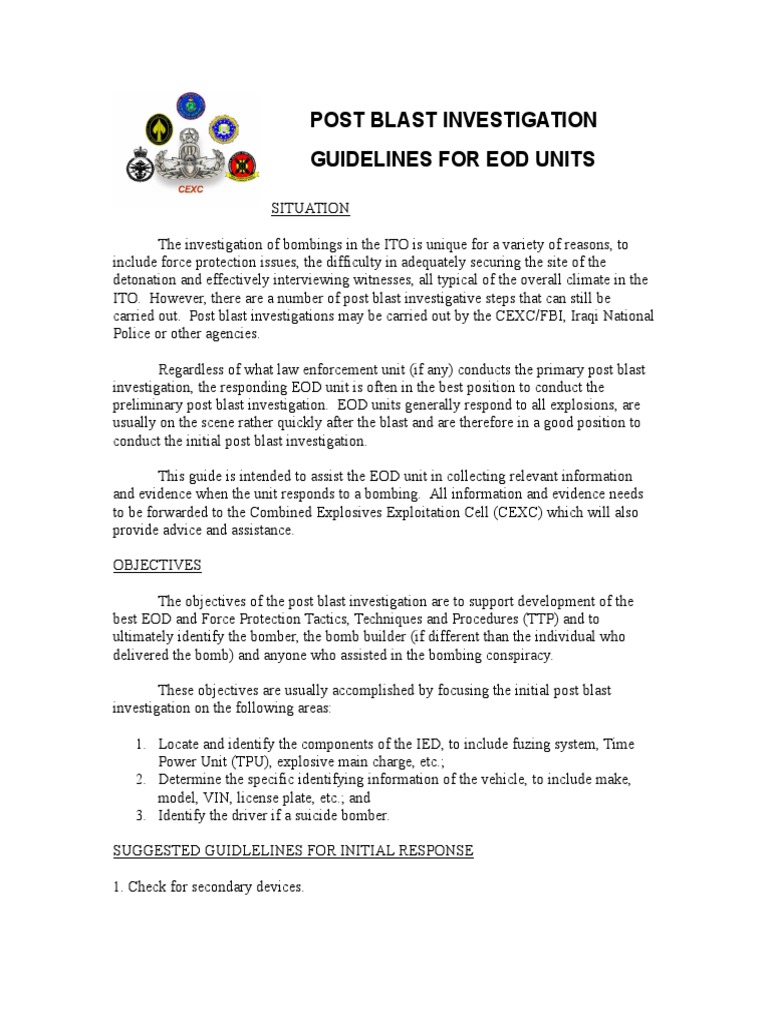 CEXC

POST BLAST INVESTIGATION

GUIDELINES FOR EOD UNITS

SITUATION

The investigation of bombings in the ITO is unique for a variety of reasons, to include force protection issues, the difficulty in adequately securing the site of the detonation and effectively interviewing witnesses, all typical of the overall climate in the ITO. However, there are a number of post blast investigative steps that can still be carried out. Post blast investigations may be carried out by the CEXC/FBI, Iraqi National Police or other agencies.

Regardless of what law enforcement unit (if any) conducts the primary post blast investigation, the responding EOD unit is often in the best position to conduct the preliminary post blast investigation. EOD units generally respond to all explosions, are usually on the scene rather quickly after the blast and are therefore in a good position to conduct the initial post blast investigation.

This guide is intended to assist the EOD unit in collecting relevant information and evidence when the unit responds to a bombing. All information and evidence needs to be forwarded to the Combined Explosives Exploitation Cell (CEXC) which will also provide advice and assistance.

OBJECTIVES

The objectives of the post blast investigation are to support development of the best EOD and Force Protection Tactics, Techniques and Procedures (TTP) and to ultimately identify the bomber, the bomb builder (if different than the individual who delivered the bomb) and anyone who assisted in the bombing conspiracy.

These objectives are usually accomplished by focusing the initial post blast investigation on the following areas:

1. Locate and identify the components of the IED, to include fuzing system, Time Power Unit (TPU), explosive main charge, etc.;
2. Determine the specific identifying information of the vehicle, to include make, model, VIN, license plate, etc.; and
3. Identify the driver if a suicide bomber.

SUGGESTED GUIDLELINES FOR INITIAL RESPONSE

1. Check for secondary devices.